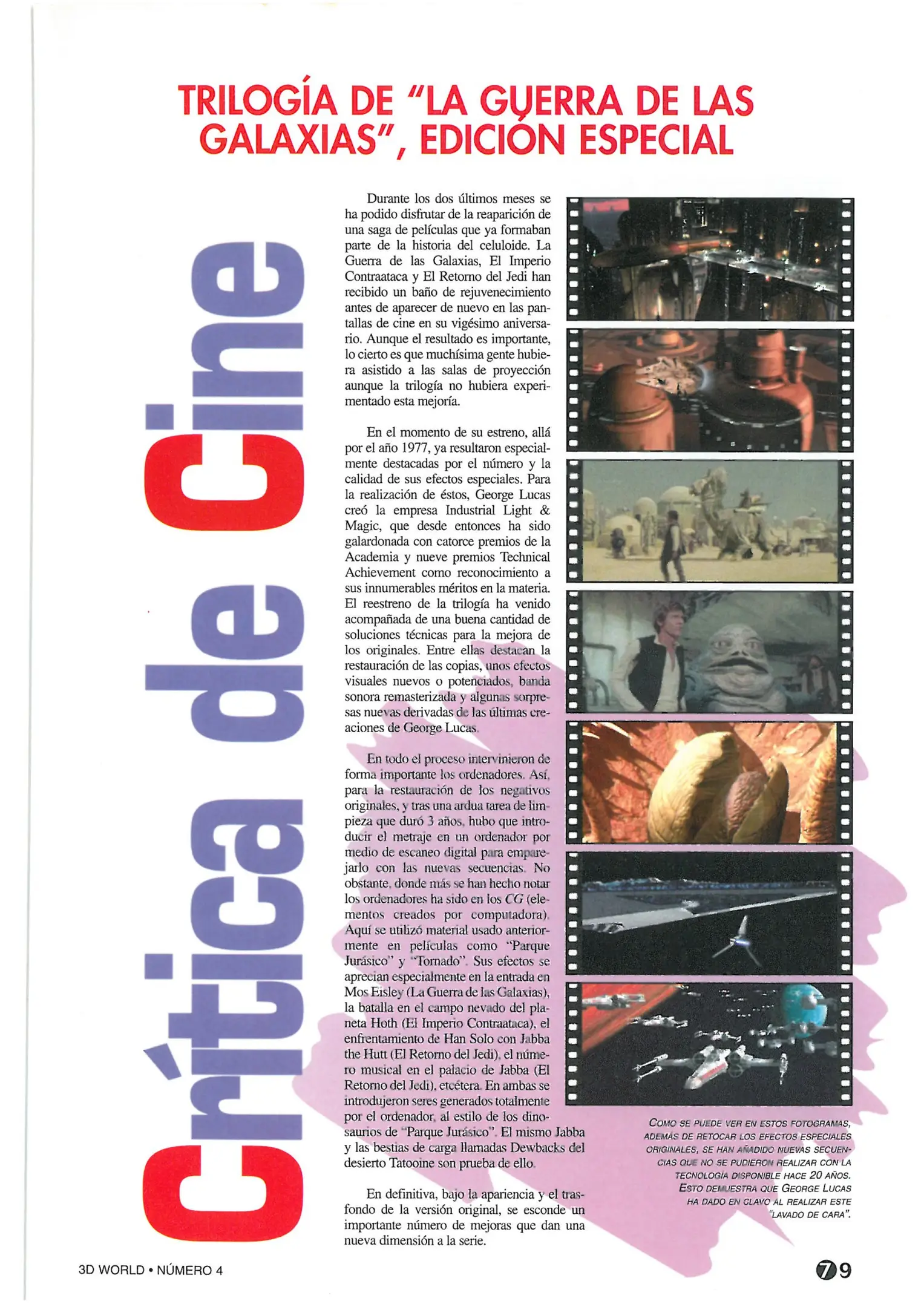 TRILOGÍA DE "LA GUERRA DE LAS GALAXIAS", EDICIÓN ESPECIAL

Crítica de Cine

Durante los dos últimos meses se ha podido disfrutar de la reaparición de una saga de películas que ya formaban parte de la historia del celuloide. La Guerra de las Galaxias, El Imperio Contraataca y El Retorno del Jedi han recibido un baño de rejuvenecimiento antes de aparecer de nuevo en las pantallas de cine en su vigésimo aniversario. Aunque el resultado es importante, lo cierto es que muchísima gente hubiera asistido a las salas de proyección aunque la trilogía no hubiera experimentado esta mejoría.

En el momento de su estreno, allá por el año 1977, ya resultaron especialmente destacadas por el número y la calidad de sus efectos especiales. Para la realización de éstos, George Lucas creó la empresa Industrial Light & Magic, que desde entonces ha sido galardonada con catorce premios de la Academia y nueve premios Technical Achievement como reconocimiento a sus innumerables méritos en la materia. El reestreno de la trilogía ha venido acompañada de una buena cantidad de soluciones técnicas para la mejora de los originales. Entre ellas destacan la restauración de las copias, unos efectos visuales nuevos o potenciados, banda sonora remasterizada y algunas sorpresas nuevas derivadas de las últimas creaciones de George Lucas.

En todo el proceso intervinieron de forma importante los ordenadores. Así, para la restauración de los negativos originales, y tras una ardua tarea de limpieza que duró 3 años, hubo que introducir el metraje en un ordenador por medio de escaneo digital para emparejarlo con las nuevas secuencias. No obstante, donde más se han hecho notar los ordenadores ha sido en los CG (elementos creados por computadora). Aquí se utilizó material usado anteriormente en películas como "Parque Jurásico" y "Tornado". Sus efectos se aprecian especialmente en la entrada en Mos Eisley (La Guerra de las Galaxias), la batalla en el campo nevado del planeta Hoth (El Imperio Contraataca), el enfrentamiento de Han Solo con Jabba the Hutt (El Retorno del Jedi), el número musical en el palacio de Jabba (El Retorno del Jedi), etcétera. En ambas se introdujeron seres generados totalmente por el ordenador, al estilo de los dinosaurios de "Parque Jurásico". El mismo Jabba y las bestias de carga llamadas Dewbacks del desierto Tatooine son prueba de ello.

En definitiva, bajo la apariencia y el trasfondo de la versión original, se esconde un importante número de mejoras que dan una nueva dimensión a la serie.

COMO SE PUEDE VER EN ESTOS FOTOGRAMAS, ADEMÁS DE RETOCAR LOS EFECTOS ESPECIALES ORIGINALES, SE HAN AÑADIDO NUEVAS SECUENCIAS QUE NO SE PUDIERON REALIZAR CON LA TECNOLOGÍA DISPONIBLE HACE 20 AÑOS. ESTO DEMUESTRA QUE GEORGE LUCAS HA DADO EN CLAVO AL REALIZAR ESTE "LAVADO DE CARA".

3D WORLD • NÚMERO 4

79